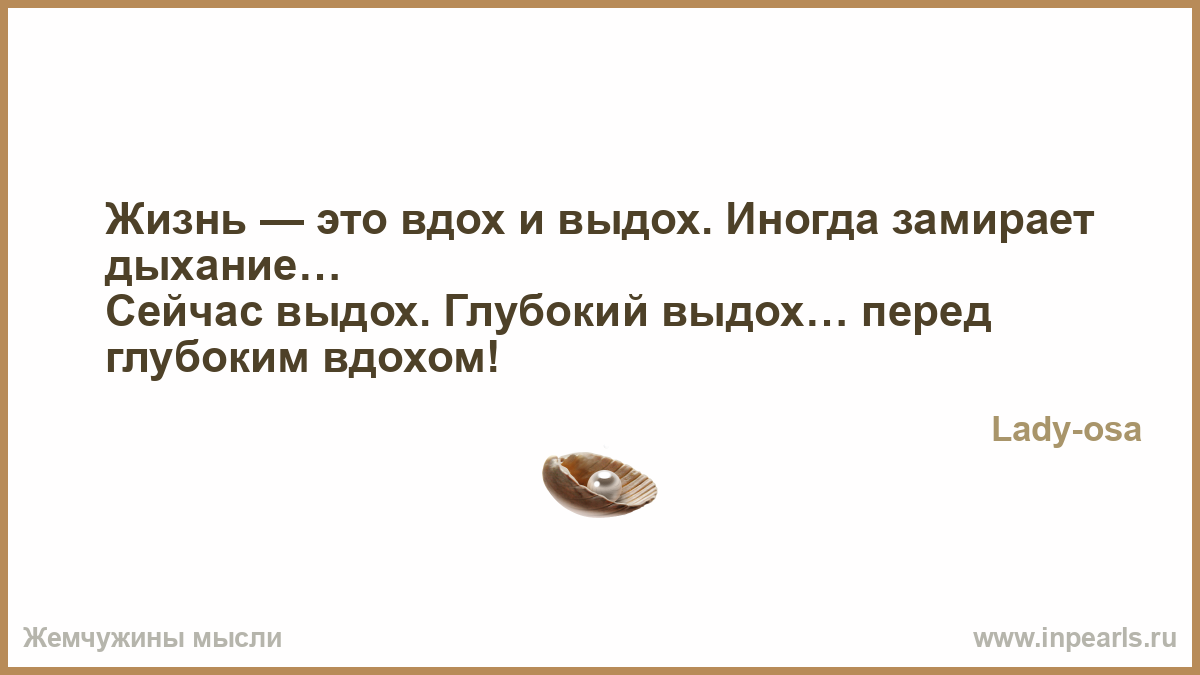 Жизнь — это вдох и выдох. Иногда замирает дыхание…
Сейчас выдох. Глубокий выдох… перед глубоким вдохом!

Lady-osa

Жемчужины мысли

www.inpearls.ru